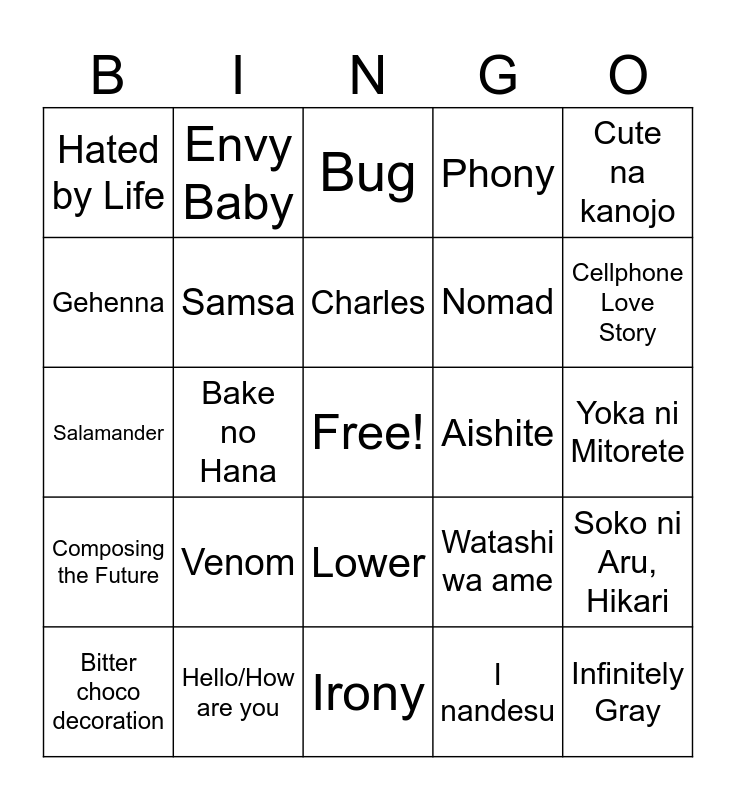 | B | I | N | G | O |
|---|---|---|---|---|
| Hated by Life | Envy Baby | Bug | Phony | Cute na kanojo |
| Gehenna | Samsa | Charles | Nomad | Cellphone Love Story |
| Salamander | Bake no Hana | Free! | Aishite | Yoka ni Mitorete |
| Composing the Future | Venom | Lower | Watashi wa ame | Soko ni Aru, Hikari |
| Bitter choco decoration | Hello/How are you | Irony | I nandesu | Infinitely Gray |